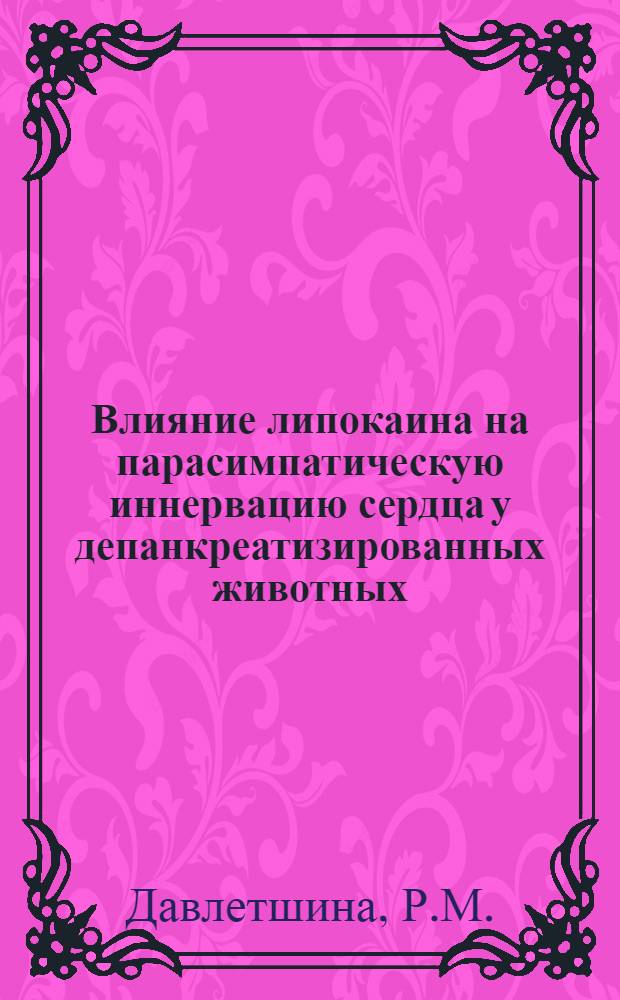 Влияние липокаина на парасимпатическую иннервацию сердца у депанкреатизированных животных

Давлетшина, Р.М.